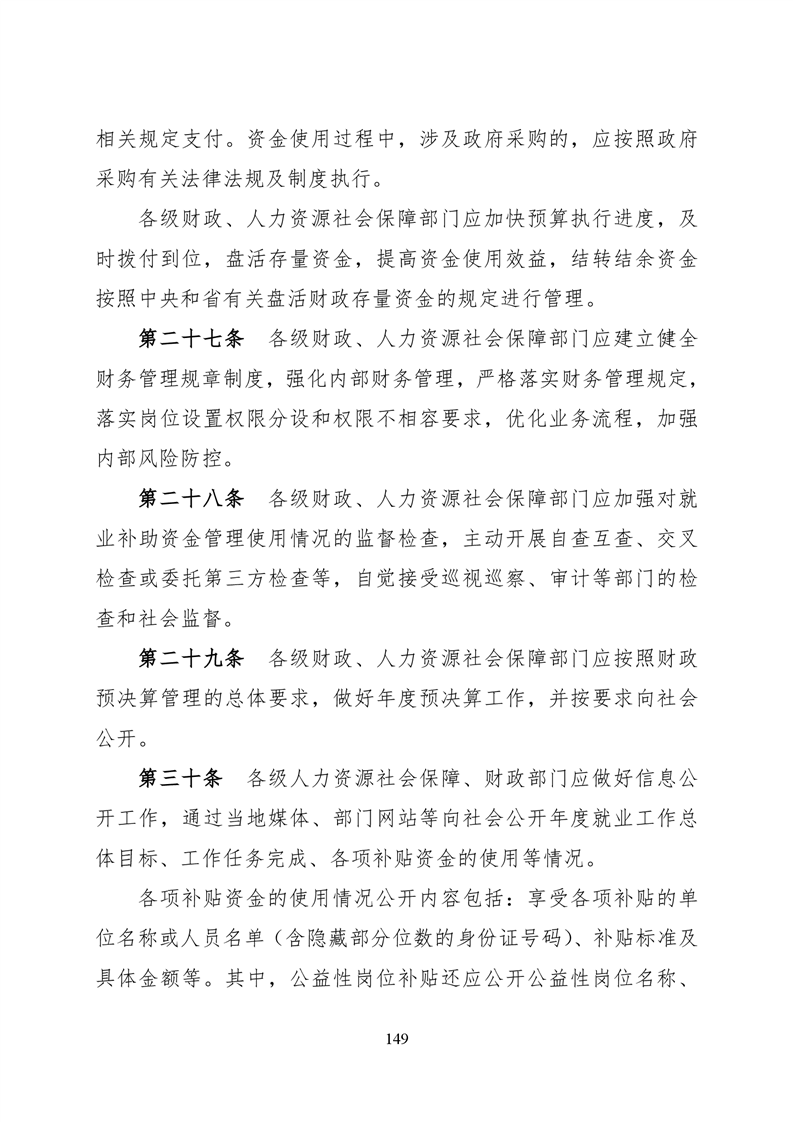 相关规定支付。资金使用过程中，涉及政府采购的，应按照政府采购有关法律法规及制度执行。

各级财政、人力资源社会保障部门应加快预算执行进度，及时拨付到位，盘活存量资金，提高资金使用效益，结转结余资金按照中央和省有关盘活财政存量资金的规定进行管理。

第二十七条 各级财政、人力资源社会保障部门应建立健全财务管理规章制度，强化内部财务管理，严格落实财务管理规定，落实岗位设置权限分设和权限不相容要求，优化业务流程，加强内部风险防控。

第二十八条 各级财政、人力资源社会保障部门应加强对就业补助资金管理使用情况的监督检查，主动开展自查互查、交叉检查或委托第三方检查等，自觉接受巡视巡察、审计等部门的检查和社会监督。

第二十九条 各级财政、人力资源社会保障部门应按照财政预决算管理的总体要求，做好年度预决算工作，并按要求向社会公开。

第三十条 各级人力资源社会保障、财政部门应做好信息公开工作，通过当地媒体、部门网站等向社会公开年度就业工作总体目标、工作任务完成、各项补贴资金的使用等情况。

各项补贴资金的使用情况公开内容包括：享受各项补贴的单位名称或人员名单（含隐藏部分位数的身份证号码）、补贴标准及具体金额等。其中，公益性岗位补贴还应公开公益性岗位名称、

149